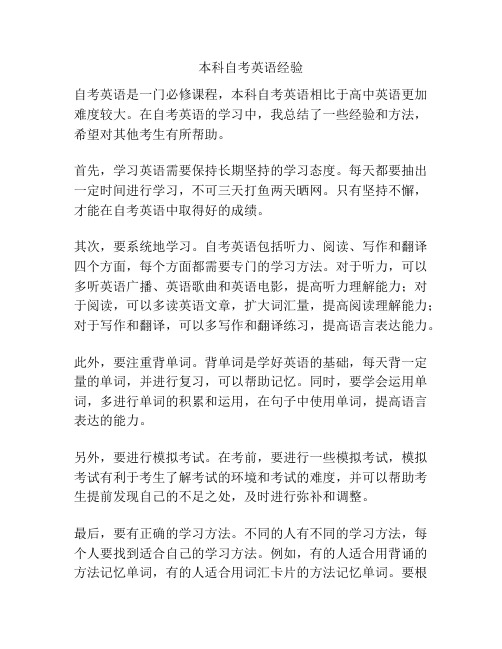 本科自考英语经验

自考英语是一门必修课程，本科自考英语相比于高中英语更加难度较大。在自考英语的学习中，我总结了一些经验和方法，希望对其他考生有所帮助。

首先，学习英语需要保持长期坚持的学习态度。每天都要抽出一定时间进行学习，不可三天打鱼两天晒网。只有坚持不懈，才能在自考英语中取得好的成绩。

其次，要系统地学习。自考英语包括听力、阅读、写作和翻译四个方面，每个方面都需要专门的学习方法。对于听力，可以多听英语广播、英语歌曲和英语电影，提高听力理解能力；对于阅读，可以多读英语文章，扩大词汇量，提高阅读理解能力；对于写作和翻译，可以多写作和翻译练习，提高语言表达能力。

此外，要注重背单词。背单词是学好英语的基础，每天背一定量的单词，并进行复习，可以帮助记忆。同时，要学会运用单词，多进行单词的积累和运用，在句子中使用单词，提高语言表达的能力。

另外，要进行模拟考试。在考前，要进行一些模拟考试，模拟考试有利于考生了解考试的环境和考试的难度，并可以帮助考生提前发现自己的不足之处，及时进行弥补和调整。

最后，要有正确的学习方法。不同的人有不同的学习方法，每个人要找到适合自己的学习方法。例如，有的人适合用背诵的方法记忆单词，有的人适合用词汇卡片的方法记忆单词。要根